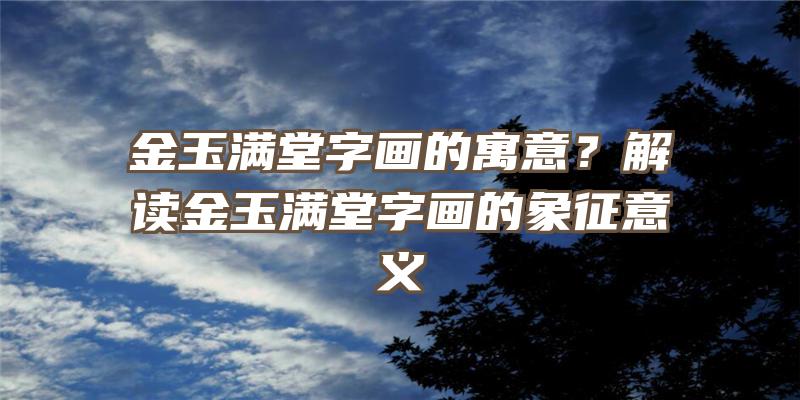 金玉满堂字画的寓意？解读金玉满堂字画的象征意义